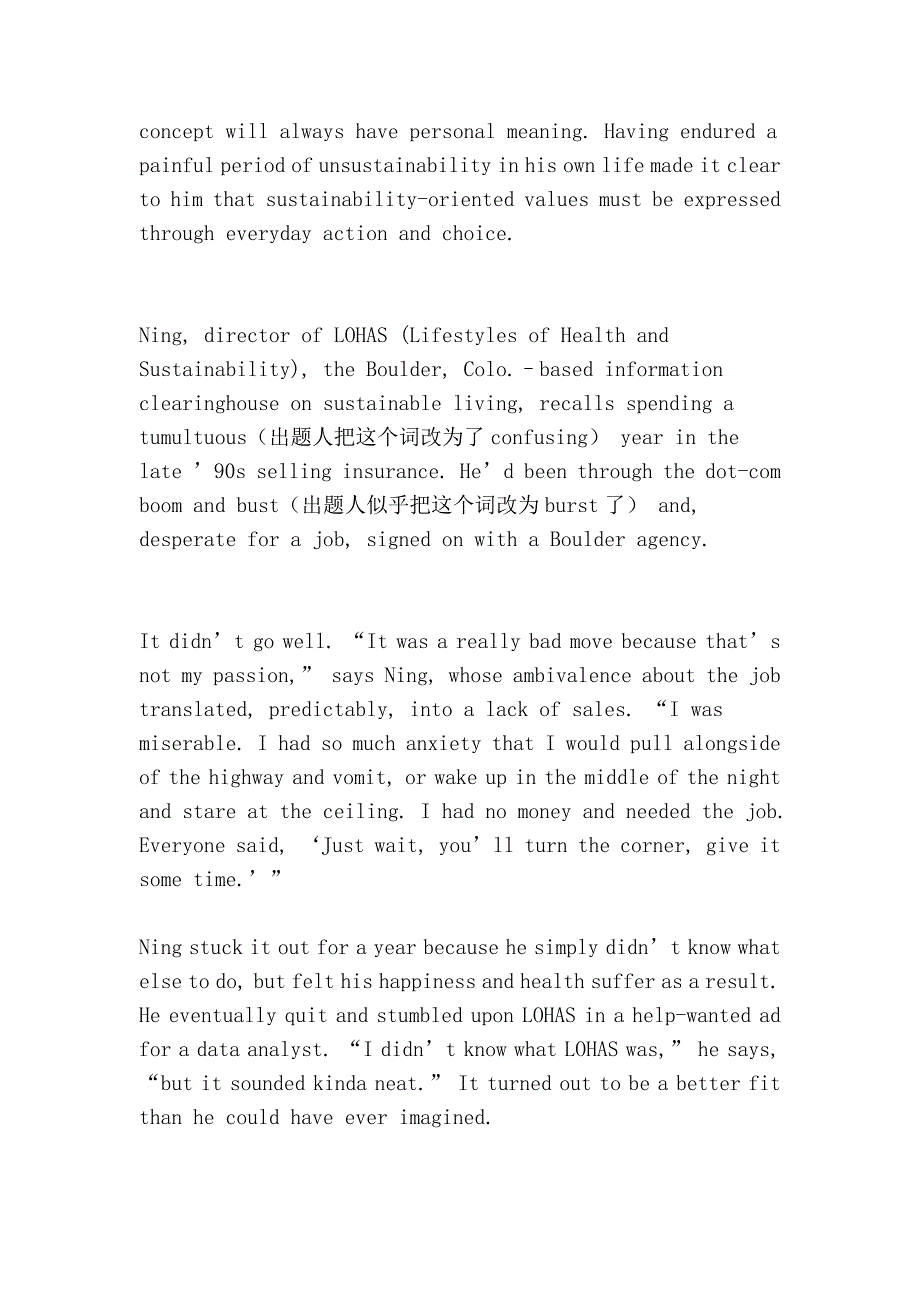 concept will always have personal meaning. Having endured a painful period of unsustainability in his own life made it clear to him that sustainability-oriented values must be expressed through everyday action and choice.

Ning, director of LOHAS (Lifestyles of Health and Sustainability), the Boulder, Colo.–based information clearinghouse on sustainable living, recalls spending a tumultuous（出题人把这个词改为了 confusing） year in the late ’90s selling insurance. He’d been through the dot-com boom and bust（出题人似乎把这个词改为 burst 了） and, desperate for a job, signed on with a Boulder agency.

It didn’t go well. “It was a really bad move because that’s not my passion,” says Ning, whose ambivalence about the job translated, predictably, into a lack of sales. “I was miserable. I had so much anxiety that I would pull alongside of the highway and vomit, or wake up in the middle of the night and stare at the ceiling. I had no money and needed the job. Everyone said, ‘Just wait, you’ll turn the corner, give it some time.’”

Ning stuck it out for a year because he simply didn’t know what else to do, but felt his happiness and health suffer as a result. He eventually quit and stumbled upon LOHAS in a help-wanted ad for a data analyst. “I didn’t know what LOHAS was,” he says, “but it sounded kinda neat.” It turned out to be a better fit than he could have ever imagined.